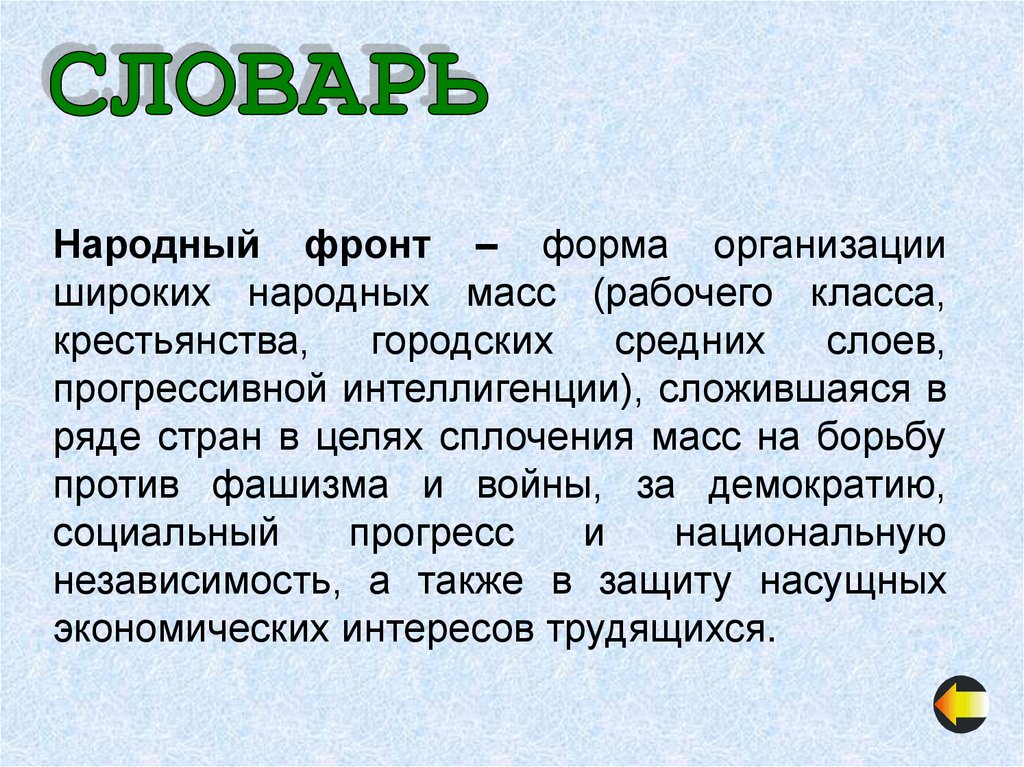 СЛОВАРЬ

Народный фронт – форма организации широких народных масс (рабочего класса, крестьянства, городских средних слоев, прогрессивной интеллигенции), сложившаяся в ряде стран в целях сплочения масс на борьбу против фашизма и войны, за демократию, социальный прогресс и национальную независимость, а также в защиту насущных экономических интересов трудящихся.